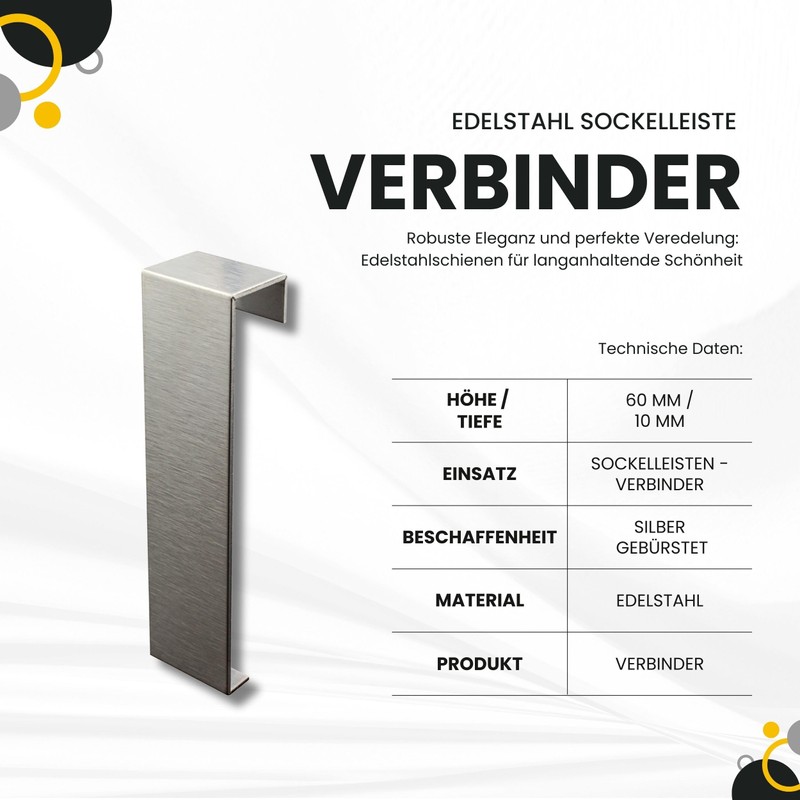 EDELSTAHL SOCKELLEISTE

VERBINDER

Robuste Eleganz und perfekte Veredelung: Edelstahlschienen für langanhaltende Schönheit

Technische Daten:

| HÖHE / TIEFE | 60 MM / 10 MM |
|---|---|
| EINSATZ | SOCKELLEISTEN - VERBINDER |
| BESCHAFFENHEIT | SILBER GEBÜRSTET |
| MATERIAL | EDELSTAHL |
| PRODUKT | VERBINDER |